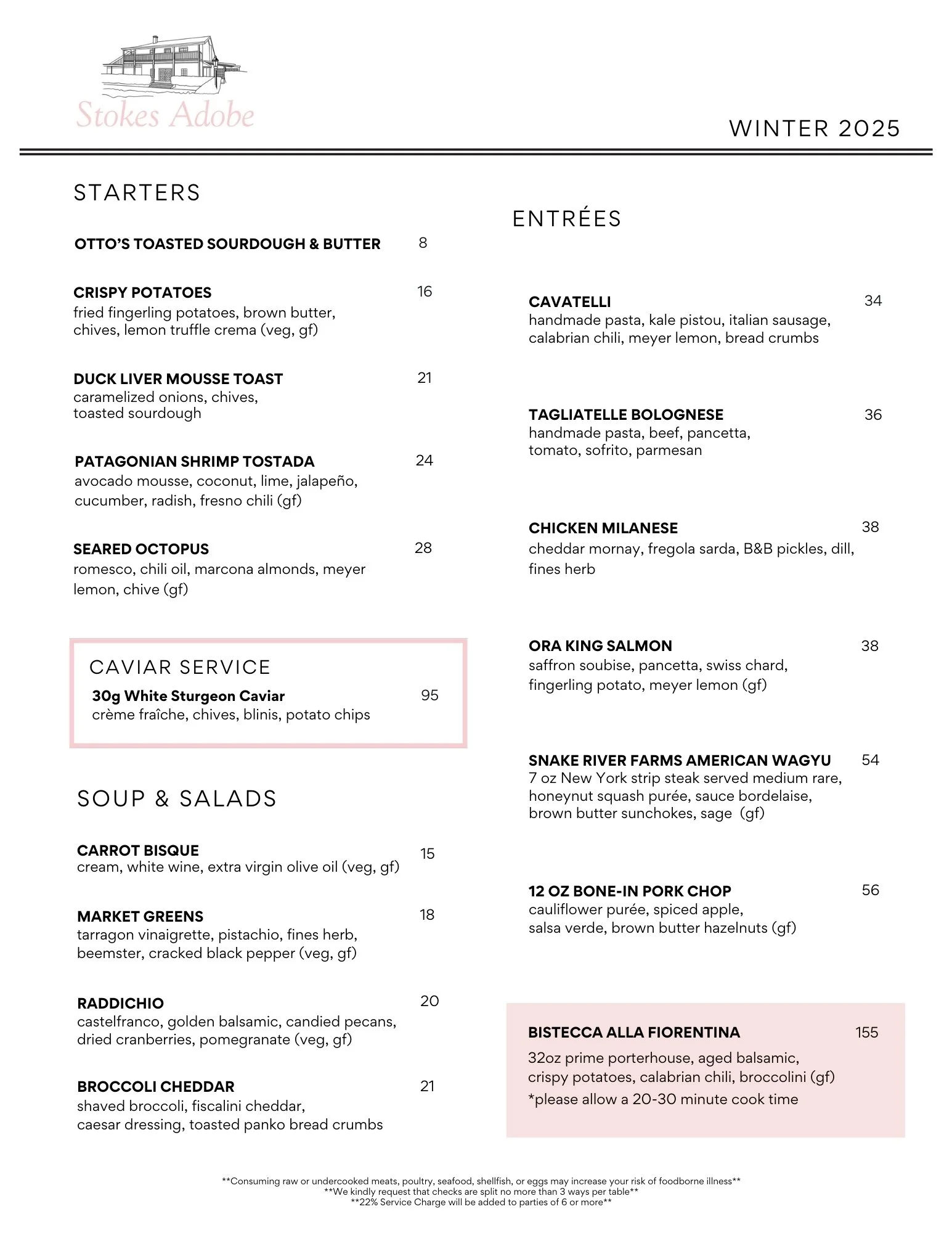 Stokes Adobe

WINTER 2025

STARTERS

OTTO'S TOASTED SOURDOUGH & BUTTER 8

CRISPY POTATOES 16
fried fingerling potatoes, brown butter, chives, lemon truffle crema (veg, gf)

DUCK LIVER MOUSSE TOAST 21
caramelized onions, chives, toasted sourdough

PATAGONIAN SHRIMP TOSTADA 24
avocado mousse, coconut, lime, jalapeño, cucumber, radish, fresno chili (gf)

SEARED OCTOPUS 28
romesco, chili oil, marcona almonds, meyer lemon, chive (gf)

CAVIAR SERVICE

30g White Sturgeon Caviar 95
crème fraîche, chives, blinis, potato chips

SOUP & SALADS

CARROT BISQUE 15
cream, white wine, extra virgin olive oil (veg, gf)

MARKET GREENS 18
tarragon vinaigrette, pistachio, fines herb, beemster, cracked black pepper (veg, gf)

RADDICHIO 20
castelfranco, golden balsamic, candied pecans, dried cranberries, pomegranate (veg, gf)

BROCCOLI CHEDDAR 21
shaved broccoli, fiscalini cheddar, caesar dressing, toasted panko bread crumbs

ENTRÉES

CAVATELLI 34
handmade pasta, kale pistou, italian sausage, calabrian chili, meyer lemon, bread crumbs

TAGLIATELLE BOLOGNESE 36
handmade pasta, beef, pancetta, tomato, sofrito, parmesan

CHICKEN MILANESE 38
cheddar mornay, fregola sarda, B&B pickles, dill, fines herb

ORA KING SALMON 38
saffron soubise, pancetta, swiss chard, fingerling potato, meyer lemon (gf)

SNAKE RIVER FARMS AMERICAN WAGYU 54
7 oz New York strip steak served medium rare, honeynut squash purée, sauce bordelaise, brown butter sunchokes, sage (gf)

12 OZ BONE-IN PORK CHOP 56
cauliflower purée, spiced apple, salsa verde, brown butter hazelnuts (gf)

BISTECCA ALLA FIORENTINA 155
32oz prime porterhouse, aged balsamic, crispy potatoes, calabrian chili, broccolini (gf)
*please allow a 20-30 minute cook time

**Consuming raw or undercooked meats, poultry, seafood, shellfish, or eggs may increase your risk of foodborne illness**
**We kindly request that checks are split no more than 3 ways per table**
**22% Service Charge will be added to parties of 6 or more**